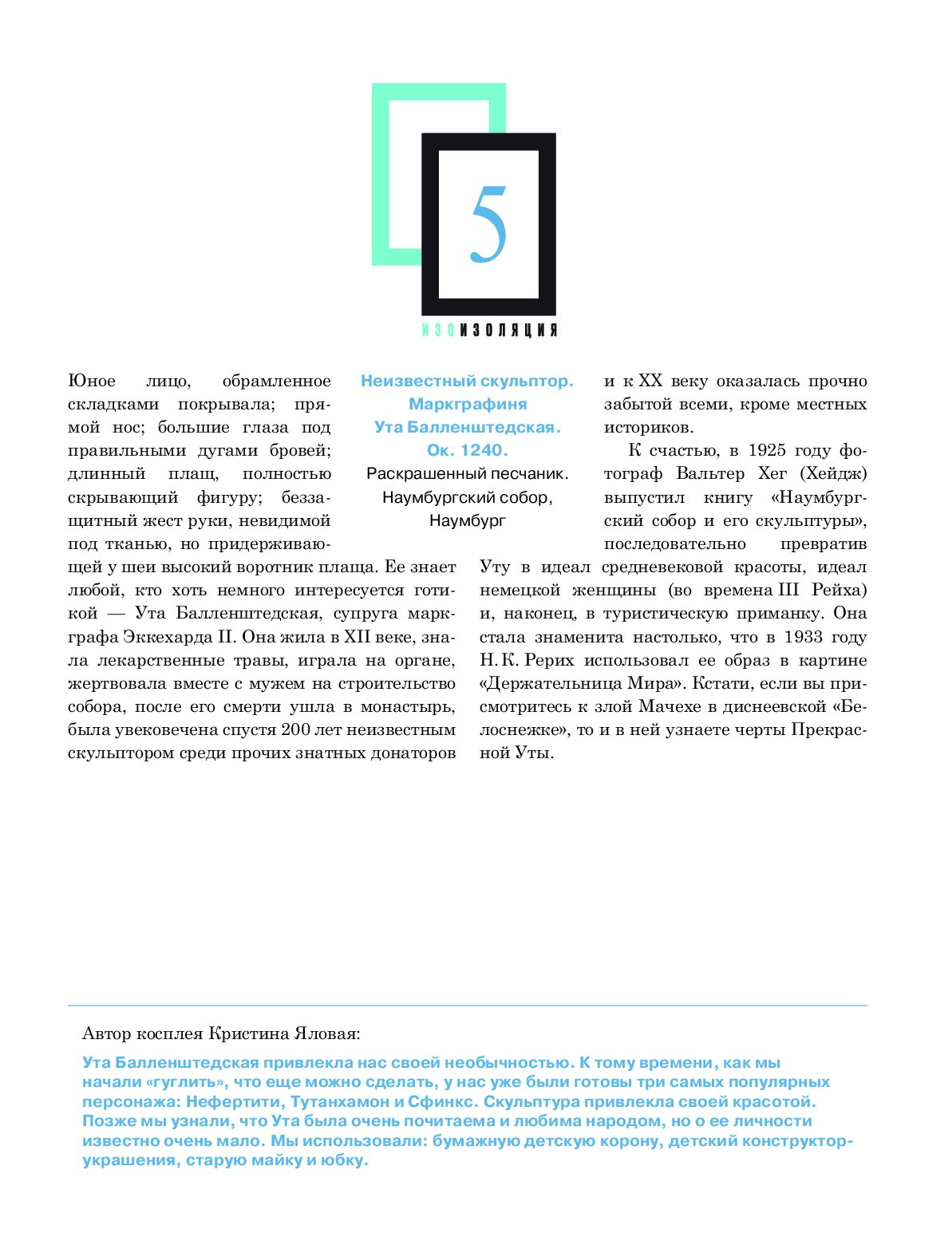 5

ИЗОИЗОЛЯЦИЯ

Неизвестный скульптор. Маркграфиня Ута Балленштедская. Ок. 1240.
Раскрашенный песчаник. Наумбургский собор, Наумбург

Юное лицо, обрамленное складками покрывала; прямой нос; большие глаза под правильными дугами бровей; длинный плащ, полностью скрывающий фигуру; беззащитный жест руки, невидимой под тканью, но придерживающей у шеи высокий воротник плаща. Ее знает любой, кто хоть немного интересуется готикой — Ута Балленштедская, супруга маркграфа Эккехарда II. Она жила в XII веке, знала лекарственные травы, играла на органе, жертвовала вместе с мужем на строительство собора, после его смерти ушла в монастырь, была увековечена спустя 200 лет неизвестным скульптором среди прочих знатных донаторов и к XX веку оказалась прочно забытой всеми, кроме местных историков.

К счастью, в 1925 году фотограф Вальтер Хег (Хейдж) выпустил книгу «Наумбургский собор и его скульптуры», последовательно превратив Уту в идеал средневековой красоты, идеал немецкой женщины (во времена III Рейха) и, наконец, в туристическую приманку. Она стала знаменита настолько, что в 1933 году Н. К. Рерих использовал ее образ в картине «Держательница Мира». Кстати, если вы присмотритесь к злой Мачехе в диснеевской «Белоснежке», то и в ней узнаете черты Прекрасной Уты.

Автор косплея Кристина Яловая:

Ута Балленштедская привлекла нас своей необычностью. К тому времени, как мы начали «гуглить», что еще можно сделать, у нас уже были готовы три самых популярных персонажа: Нефертити, Тутанхамон и Сфинкс. Скульптура привлекла своей красотой. Позже мы узнали, что Ута была очень почитаема и любима народом, но о ее личности известно очень мало. Мы использовали: бумажную детскую корону, детский конструктор-украшения, старую майку и юбку.